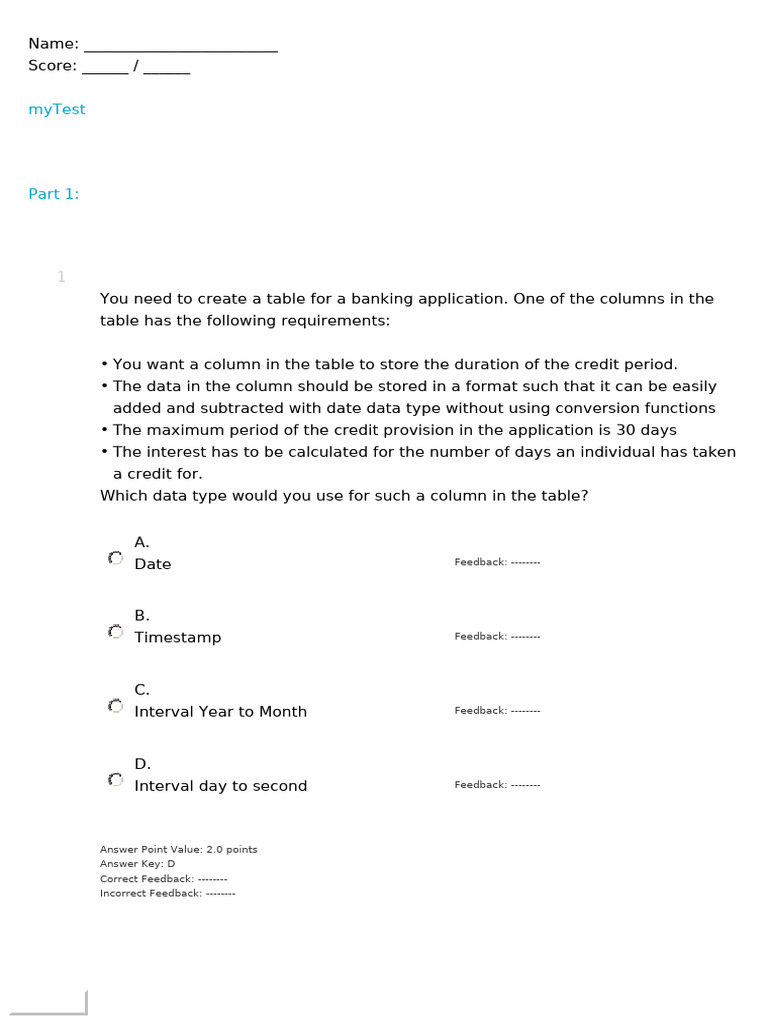 Name: ________________________
Score: ______ / ______

myTest

Part 1:

1

You need to create a table for a banking application. One of the columns in the table has the following requirements:

• You want a column in the table to store the duration of the credit period.
• The data in the column should be stored in a format such that it can be easily added and subtracted with date data type without using conversion functions
• The maximum period of the credit provision in the application is 30 days
• The interest has to be calculated for the number of days an individual has taken a credit for.
Which data type would you use for such a column in the table?

A.
Date
Feedback: --------

B.
Timestamp
Feedback: --------

C.
Interval Year to Month
Feedback: --------

D.
Interval day to second
Feedback: --------

Answer Point Value: 2.0 points
Answer Key: D
Correct Feedback: --------
Incorrect Feedback: --------